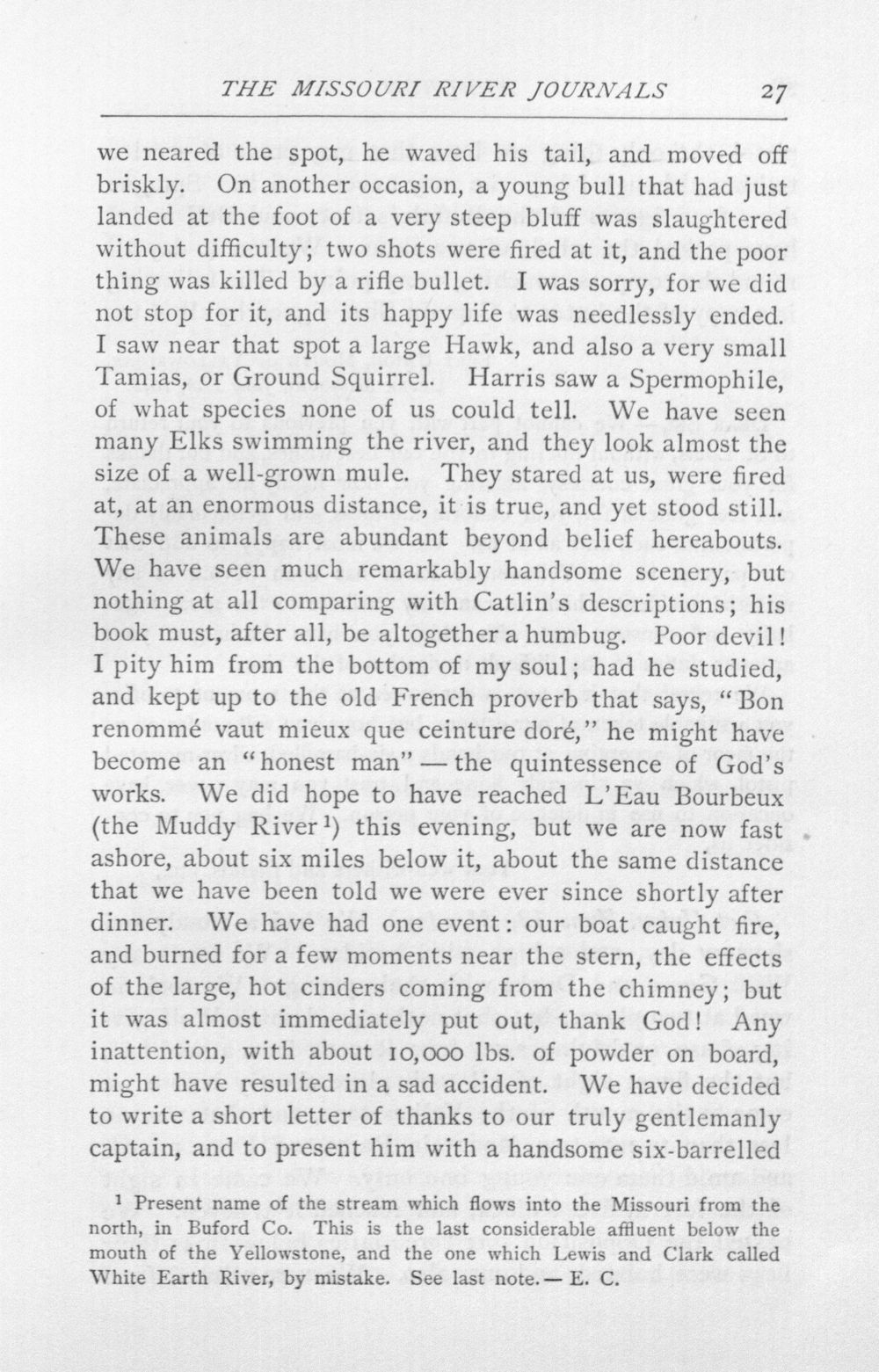 THE MISSOURI RIVER JOURNALS 27

we neared the spot, he waved his tail, and moved off briskly. On another occasion, a young bull that had just landed at the foot of a very steep bluff was slaughtered without difficulty; two shots were fired at it, and the poor thing was killed by a rifle bullet. I was sorry, for we did not stop for it, and its happy life was needlessly ended. I saw near that spot a large Hawk, and also a very small Tamias, or Ground Squirrel. Harris saw a Spermophile, of what species none of us could tell. We have seen many Elks swimming the river, and they look almost the size of a well-grown mule. They stared at us, were fired at, at an enormous distance, it is true, and yet stood still. These animals are abundant beyond belief hereabouts. We have seen much remarkably handsome scenery, but nothing at all comparing with Catlin's descriptions; his book must, after all, be altogether a humbug. Poor devil! I pity him from the bottom of my soul; had he studied, and kept up to the old French proverb that says, "Bon renommé vaut mieux que ceinture doré," he might have become an "honest man" — the quintessence of God's works. We did hope to have reached L'Eau Bourbeux (the Muddy River$^{1}$) this evening, but we are now fast ashore, about six miles below it, about the same distance that we have been told we were ever since shortly after dinner. We have had one event: our boat caught fire, and burned for a few moments near the stern, the effects of the large, hot cinders coming from the chimney; but it was almost immediately put out, thank God! Any inattention, with about 10,000 lbs. of powder on board, might have resulted in a sad accident. We have decided to write a short letter of thanks to our truly gentlemanly captain, and to present him with a handsome six-barrelled

$^{1}$ Present name of the stream which flows into the Missouri from the north, in Buford Co. This is the last considerable affluent below the mouth of the Yellowstone, and the one which Lewis and Clark called White Earth River, by mistake. See last note. — E. C.